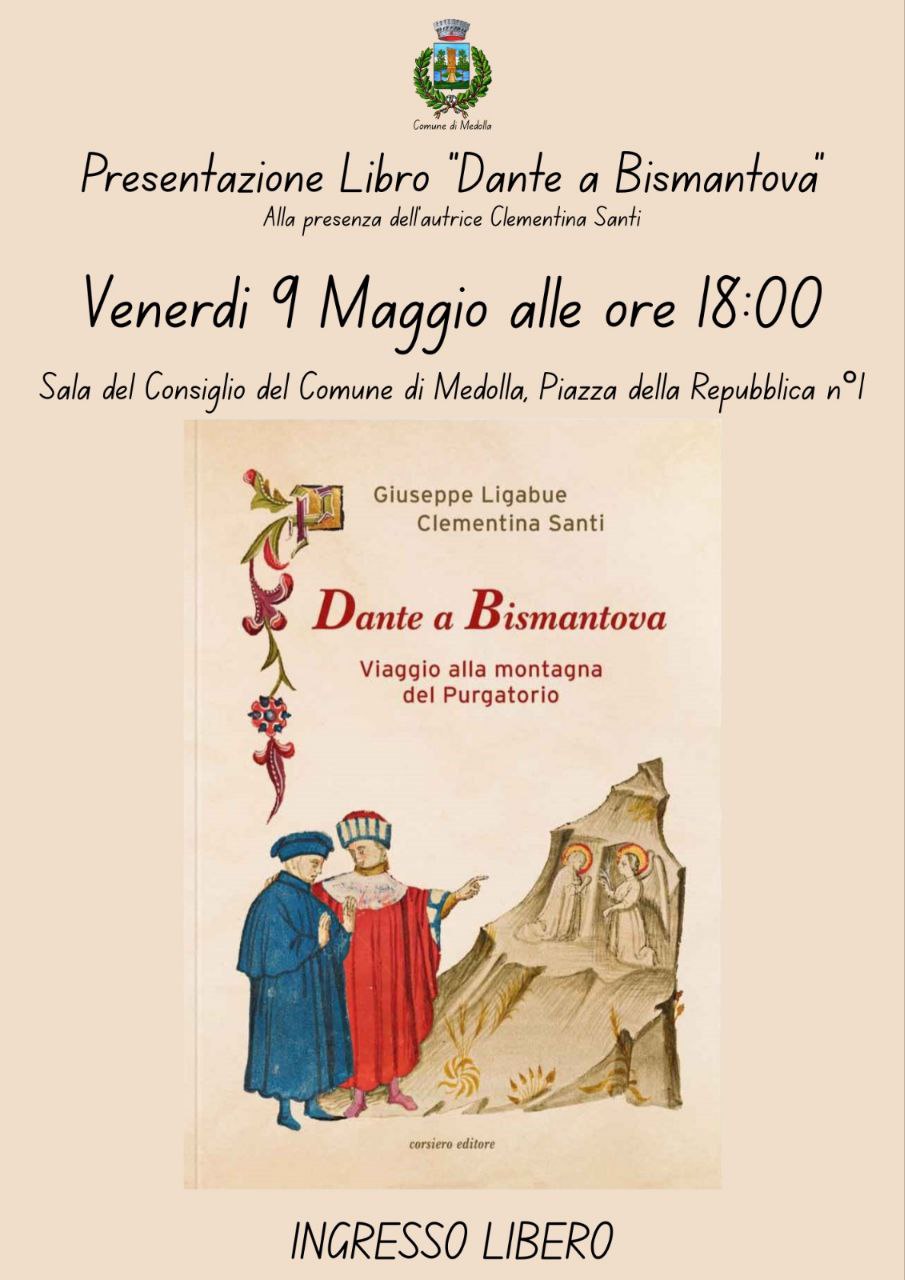 Comune di Medolla

Presentazione Libro "Dante a Bismantova"

Alla presenza dell'autrice Clementina Santi

Venerdi 9 Maggio alle ore 18:00

Sala del Consiglio del Comune di Medolla, Piazza della Repubblica n°1

Giuseppe Ligabue
Clementina Santi

Dante a Bismantova

Viaggio alla montagna del Purgatorio

corsiero editore

INGRESSO LIBERO